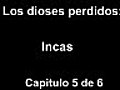 Los dioses perdidos:

Incas

Capitulo 5 de 6